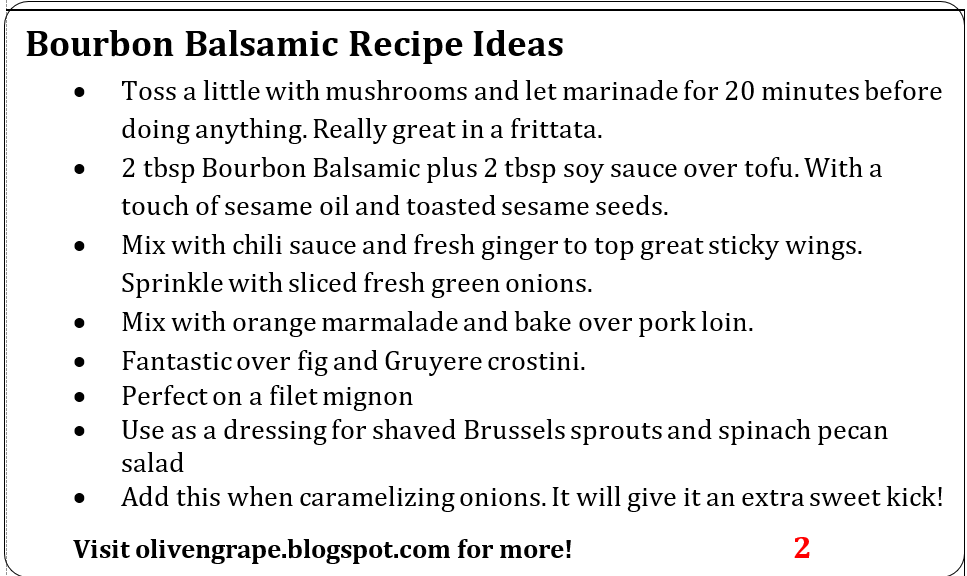 Bourbon Balsamic Recipe Ideas

• Toss a little with mushrooms and let marinade for 20 minutes before doing anything. Really great in a frittata.
• 2 tbsp Bourbon Balsamic plus 2 tbsp soy sauce over tofu. With a touch of sesame oil and toasted sesame seeds.
• Mix with chili sauce and fresh ginger to top great sticky wings. Sprinkle with sliced fresh green onions.
• Mix with orange marmalade and bake over pork loin.
• Fantastic over fig and Gruyere crostini.
• Perfect on a filet mignon
• Use as a dressing for shaved Brussels sprouts and spinach pecan salad
• Add this when caramelizing onions. It will give it an extra sweet kick!

Visit olivengrape.blogspot.com for more!

2